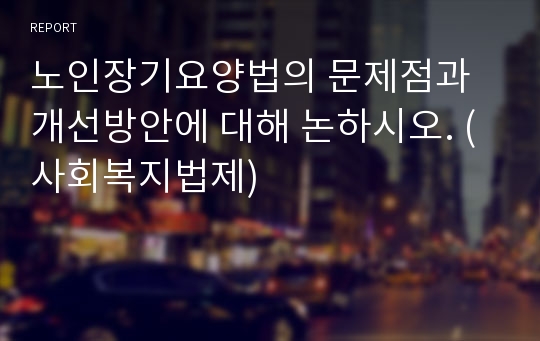 REPORT

노인장기요양법의 문제점과 개선방안에 대해 논하시오. (사회복지법제)